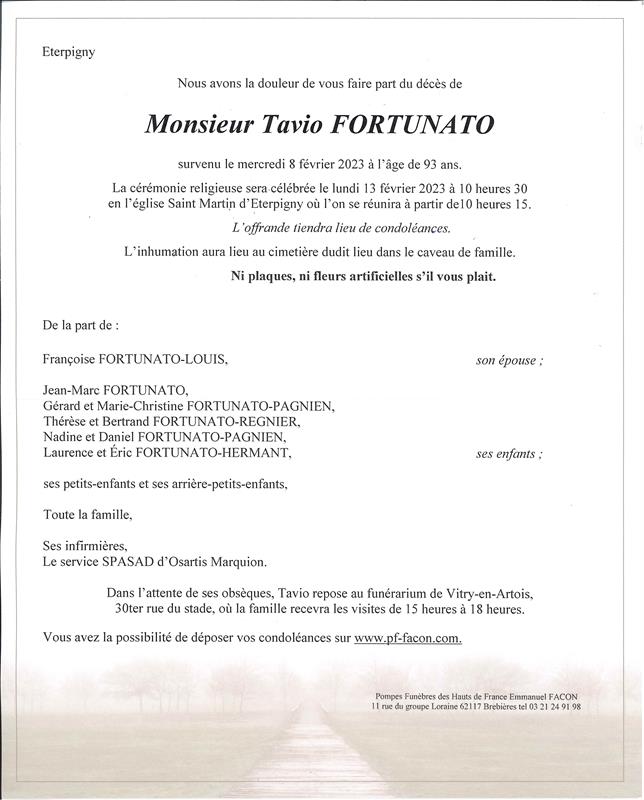 Eterpigny

Nous avons la douleur de vous faire part du décès de

Monsieur Tavio FORTUNATO

survenu le mercredi 8 février 2023 à l'âge de 93 ans.

La cérémonie religieuse sera célébrée le lundi 13 février 2023 à 10 heures 30 en l'église Saint Martin d'Eterpigny où l'on se réunira à partir de10 heures 15.

L'offrande tiendra lieu de condoléances.

L'inhumation aura lieu au cimetière dudit lieu dans le caveau de famille.

Ni plaques, ni fleurs artificielles s'il vous plait.

De la part de :

Françoise FORTUNATO-LOUIS, son épouse ;

Jean-Marc FORTUNATO,
Gérard et Marie-Christine FORTUNATO-PAGNIEN,
Thérèse et Bertrand FORTUNATO-REGNIER,
Nadine et Daniel FORTUNATO-PAGNIEN,
Laurence et Éric FORTUNATO-HERMANT, ses enfants ;

ses petits-enfants et ses arrière-petits-enfants,

Toute la famille,

Ses infirmières,
Le service SPASAD d'Osartis Marquion.

Dans l'attente de ses obsèques, Tavio repose au funérarium de Vitry-en-Artois, 30ter rue du stade, où la famille recevra les visites de 15 heures à 18 heures.

Vous avez la possibilité de déposer vos condoléances sur www.pf-facon.com.

Pompes Funèbres des Hauts de France Emmanuel FACON
11 rue du groupe Loraine 62117 Brebières tel 03 21 24 91 98